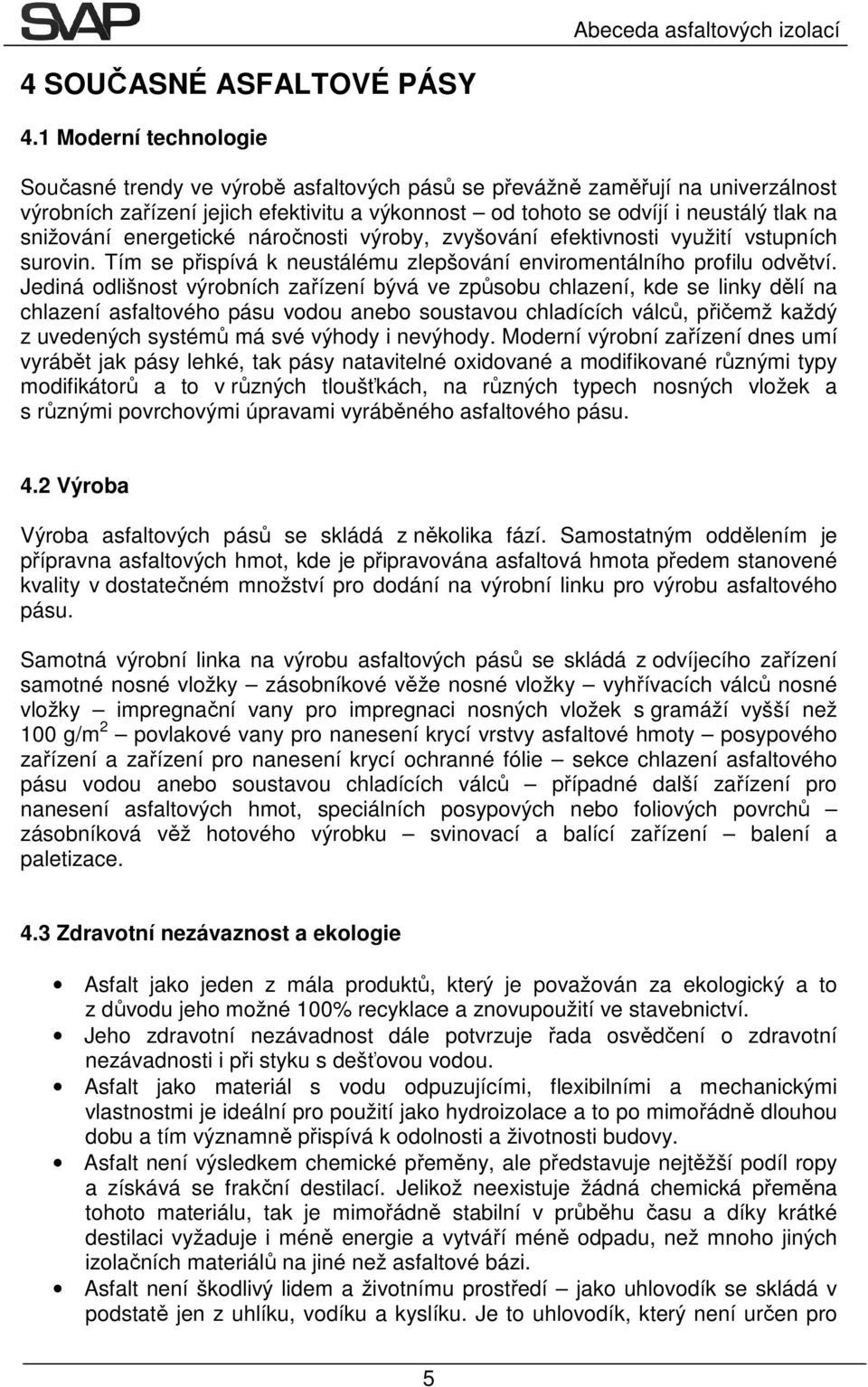 SVAP

Abeceda asfaltových izolací

4 SOUČASNÉ ASFALTOVÉ PÁSY

4.1 Moderní technologie

Současné trendy ve výrobě asfaltových pásů se převážně zaměřují na univerzálnost výrobních zařízení jejich efektivitu a výkonnost – od tohoto se odvíjí i neustálý tlak na snižování energetické náročnosti výroby, zvyšování efektivnosti využití vstupních surovin. Tím se přispívá k neustálému zlepšování enviromentálního profilu odvětví. Jediná odlišnost výrobních zařízení bývá ve způsobu chlazení, kde se linky dělí na chlazení asfaltového pásu vodou anebo soustavou chladících válců, přičemž každý z uvedených systémů má své výhody i nevýhody. Moderní výrobní zařízení dnes umí vyrábět jak pásy lehké, tak pásy natavitelné oxidované a modifikované různými typy modifikátorů a to v různých tloušťkách, na různých typech nosných vložek a s různými povrchovými úpravami vyráběného asfaltového pásu.

4.2 Výroba

Výroba asfaltových pásů se skládá z několika fází. Samostatným oddělením je přípravna asfaltových hmot, kde je připravována asfaltová hmota předem stanovené kvality v dostatečném množství pro dodání na výrobní linku pro výrobu asfaltového pásu.

Samotná výrobní linka na výrobu asfaltových pásů se skládá z odvíjecího zařízení samotné nosné vložky – zásobníkové věže nosné vložky – vyhřívacích válců nosné vložky – impregnační vany pro impregnaci nosných vložek s gramáží vyšší než 100 g/m$^2$ – povlakové vany pro nanesení krycí vrstvy asfaltové hmoty – posypového zařízení a zařízení pro nanesení krycí ochranné fólie – sekce chlazení asfaltového pásu vodou anebo soustavou chladících válců – případné další zařízení pro nanesení asfaltových hmot, speciálních posypových nebo foliových povrchů – zásobníková věž hotového výrobku – svinovací a balící zařízení – balení a paletizace.

4.3 Zdravotní nezávaznost a ekologie

• Asfalt jako jeden z mála produktů, který je považován za ekologický a to z důvodu jeho možné 100% recyklace a znovupoužití ve stavebnictví.
• Jeho zdravotní nezávadnost dále potvrzuje řada osvědčení o zdravotní nezávadnosti i při styku s dešťovou vodou.
• Asfalt jako materiál s vodu odpuzujícími, flexibilními a mechanickými vlastnostmi je ideální pro použití jako hydroizolace a to po mimořádně dlouhou dobu a tím významně přispívá k odolnosti a životnosti budovy.
• Asfalt není výsledkem chemické přeměny, ale představuje nejtěžší podíl ropy a získává se frakční destilací. Jelikož neexistuje žádná chemická přeměna tohoto materiálu, tak je mimořádně stabilní v průběhu času a díky krátké destilaci vyžaduje i méně energie a vytváří méně odpadu, než mnoho jiných izolačních materiálů na jiné než asfaltové bázi.
• Asfalt není škodlivý lidem a životnímu prostředí – jako uhlovodík se skládá v podstatě jen z uhlíku, vodíku a kyslíku. Je to uhlovodík, který není určen pro

5